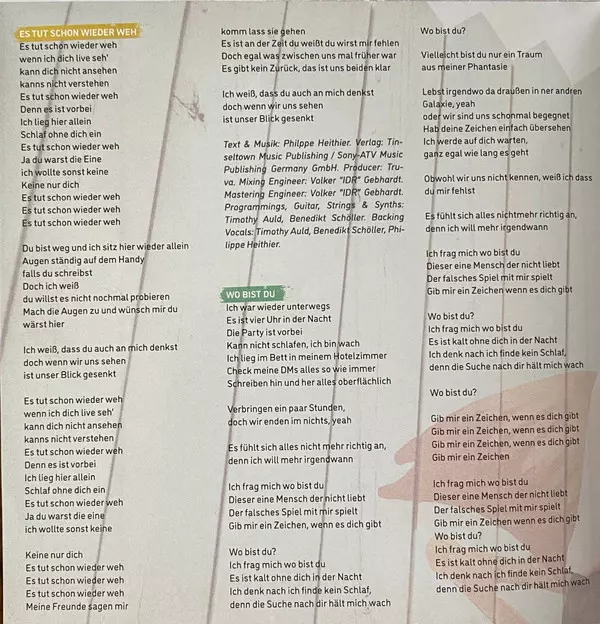 ES TUT SCHON WIEDER WEH
Es tut schon wieder weh
wenn ich dich live seh'
kann dich nicht ansehen
kanns nicht verstehen
Es tut schon wieder weh
Denn es ist vorbei
Ich lieg hier allein
Schlaf ohne dich ein
Es tut schon wieder weh
Ja du warst die Eine
ich wollte sonst keine
Keine nur dich
Es tut schon wieder weh
Es tut schon wieder weh
Es tut schon wieder weh

Du bist weg und ich sitz hier wieder allein
Augen ständig auf dem Handy
falls du schreibst
Doch ich weiß
du willst es nicht nochmal probieren
Mach die Augen zu und wünsch mir du wärst hier

Ich weiß, dass du auch an mich denkst
doch wenn wir uns sehen
ist unser Blick gesenkt

Es tut schon wieder weh
wenn ich dich live seh'
kann dich nicht ansehen
kanns nicht verstehen
Es tut schon wieder weh
Denn es ist vorbei
Ich lieg hier allein
Schlaf ohne dich ein
Es tut schon wieder weh
Ja du warst die eine
ich wollte sonst keine

Keine nur dich
Es tut schon wieder weh
Es tut schon wieder weh
Es tut schon wieder weh
Meine Freunde sagen mir

komm lass sie gehen
Es ist an der Zeit du weißt du wirst mir fehlen
Doch egal was zwischen uns mal früher war
Es gibt kein Zurück, das ist uns beiden klar

Ich weiß, dass du auch an mich denkst
doch wenn wir uns sehen
ist unser Blick gesenkt

Text & Musik: Philppe Heithier. Verlag: Tinseltown Music Publishing / Sony-ATV Music Publishing Germany GmbH. Producer: Truva. Mixing Engineer: Volker "IDR" Gebhardt. Mastering Engineer: Volker "IDR" Gebhardt. Programmings, Guitar, Strings & Synths: Timothy Auld, Benedikt Schöller. Backing Vocals: Timothy Auld, Benedikt Schöller, Philippe Heithier.

WO BIST DU
Ich war wieder unterwegs
Es ist vier Uhr in der Nacht
Die Party ist vorbei
Kann nicht schlafen, ich bin wach
Ich lieg im Bett in meinem Hotelzimmer
Check meine DMs alles so wie immer
Schreiben hin und her alles oberflächlich

Verbringen ein paar Stunden,
doch wir enden im nichts, yeah

Es fühlt sich alles nicht mehr richtig an,
denn ich will mehr irgendwann

Ich frag mich wo bist du
Dieser eine Mensch der nicht liebt
Der falsches Spiel mit mir spielt
Gib mir ein Zeichen, wenn es dich gibt

Wo bist du?
Ich frag mich wo bist du
Es ist kalt ohne dich in der Nacht
Ich denk nach ich finde kein Schlaf,
denn die Suche nach dir hält mich wach

Wo bist du?

Vielleicht bist du nur ein Traum
aus meiner Phantasie

Lebst irgendwo da draußen in ner andren Galaxie, yeah
oder wir sind uns schonmal begegnet
Hab deine Zeichen einfach übersehen
Ich werde auf dich warten,
ganz egal wie lang es geht

Obwohl wir uns nicht kennen, weiß ich dass du mir fehlst

Es fühlt sich alles nichtmehr richtig an,
denn ich will mehr irgendwann

Ich frag mich wo bist du
Dieser eine Mensch der nicht liebt
Der falsches Spiel mit mir spielt
Gib mir ein Zeichen wenn es dich gibt

Wo bist du?
Ich frag mich wo bist du
Es ist kalt ohne dich in der Nacht
Ich denk nach ich finde kein Schlaf,
denn die Suche nach dir hält mich wach

Wo bist du?

Gib mir ein Zeichen, wenn es dich gibt
Gib mir ein Zeichen, wenn es dich gibt
Gib mir ein Zeichen, wenn es dich gibt
Gib mir ein Zeichen

Ich frag mich wo bist du
Dieser eine Mensch der nicht liebt
Der falsches Spiel mit mir spielt
Gib mir ein Zeichen wenn es dich gibt
Wo bist du?
Ich frag mich wo bist du
Es ist kalt ohne dich in der Nacht
Ich denk nach ich finde kein Schlaf,
denn die Suche nach dir hält mich wach